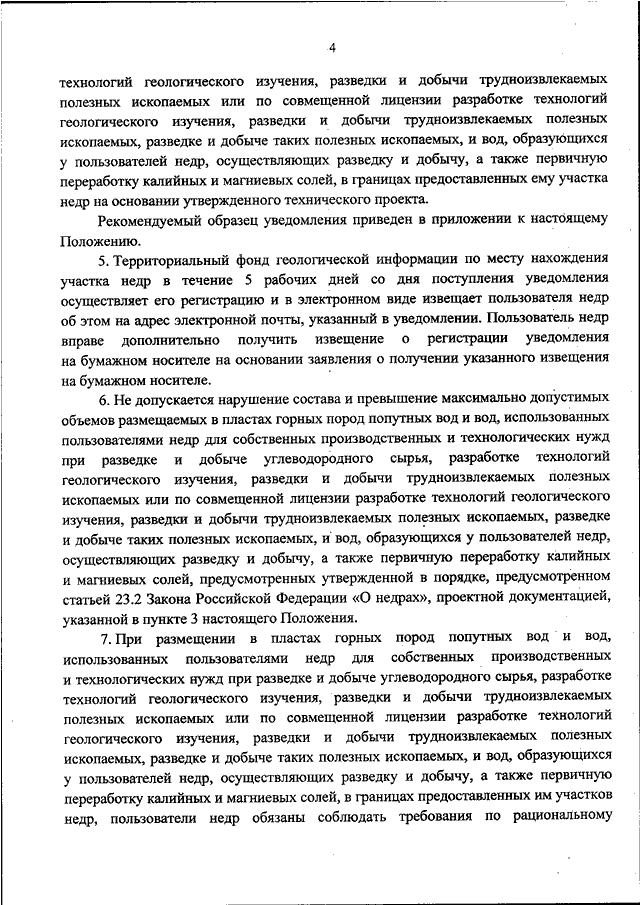 4

технологий геологического изучения, разведки и добычи трудноизвлекаемых полезных ископаемых или по совмещенной лицензии разработке технологий геологического изучения, разведки и добычи трудноизвлекаемых полезных ископаемых, разведке и добыче таких полезных ископаемых, и вод, образующихся у пользователей недр, осуществляющих разведку и добычу, а также первичную переработку калийных и магниевых солей, в границах предоставленных ему участка недр на основании утвержденного технического проекта.

Рекомендуемый образец уведомления приведен в приложении к настоящему Положению.

5. Территориальный фонд геологической информации по месту нахождения участка недр в течение 5 рабочих дней со дня поступления уведомления осуществляет его регистрацию и в электронном виде извещает пользователя недр об этом на адрес электронной почты, указанный в уведомлении. Пользователь недр вправе дополнительно получить извещение о регистрации уведомления на бумажном носителе на основании заявления о получении указанного извещения на бумажном носителе.

6. Не допускается нарушение состава и превышение максимально допустимых объемов размещаемых в пластах горных пород попутных вод и вод, использованных пользователями недр для собственных производственных и технологических нужд при разведке и добыче углеводородного сырья, разработке технологий геологического изучения, разведки и добычи трудноизвлекаемых полезных ископаемых или по совмещенной лицензии разработке технологий геологического изучения, разведки и добычи трудноизвлекаемых полезных ископаемых, разведке и добыче таких полезных ископаемых, и вод, образующихся у пользователей недр, осуществляющих разведку и добычу, а также первичную переработку калийных и магниевых солей, предусмотренных утвержденной в порядке, предусмотренном статьей 23.2 Закона Российской Федерации «О недрах», проектной документацией, указанной в пункте 3 настоящего Положения.

7. При размещении в пластах горных пород попутных вод и вод, использованных пользователями недр для собственных производственных и технологических нужд при разведке и добыче углеводородного сырья, разработке технологий геологического изучения, разведки и добычи трудноизвлекаемых полезных ископаемых или по совмещенной лицензии разработке технологий геологического изучения, разведки и добычи трудноизвлекаемых полезных ископаемых, разведке и добыче таких полезных ископаемых, и вод, образующихся у пользователей недр, осуществляющих разведку и добычу, а также первичную переработку калийных и магниевых солей, в границах предоставленных им участков недр, пользователи недр обязаны соблюдать требования по рациональному